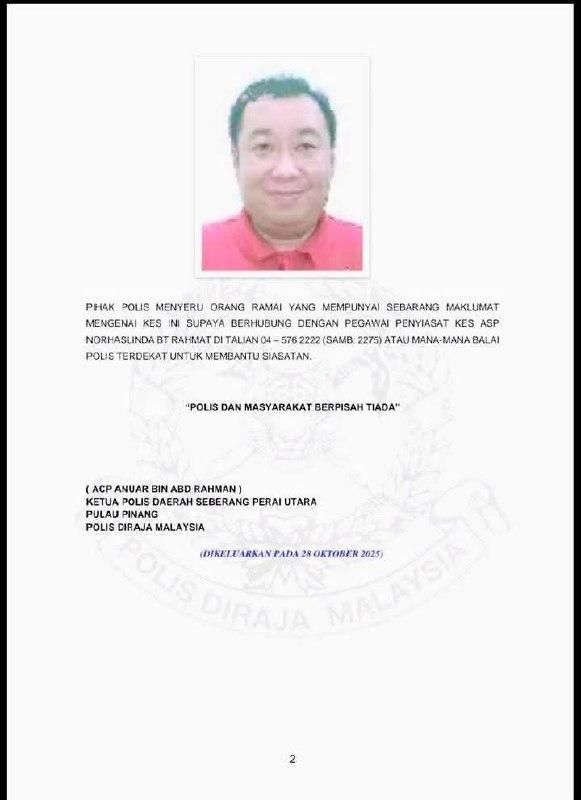 PIHAK POLIS MENYERU ORANG RAMAI YANG MEMPUNYAI SEBARANG MAKLUMAT MENGENAI KES INI SUPAYA BERHUBUNG DENGAN PEGAWAI PENYIASAT KES ASP NORHASLINDA BT RAHMAT DI TALIAN 04 – 576 2222 (SAMB: 2275) ATAU MANA-MANA BALAI POLIS TERDEKAT UNTUK MEMBANTU SIASATAN.

"POLIS DAN MASYARAKAT BERPISAH TIADA"

( ACP ANUAR BIN ABD RAHMAN )
KETUA POLIS DAERAH SEBERANG PERAI UTARA
PULAU PINANG
POLIS DIRAJA MALAYSIA

(DIKELUARKAN PADA 28 OKTOBER 2025)

POLIS DIRAJA MALAYSIA

2